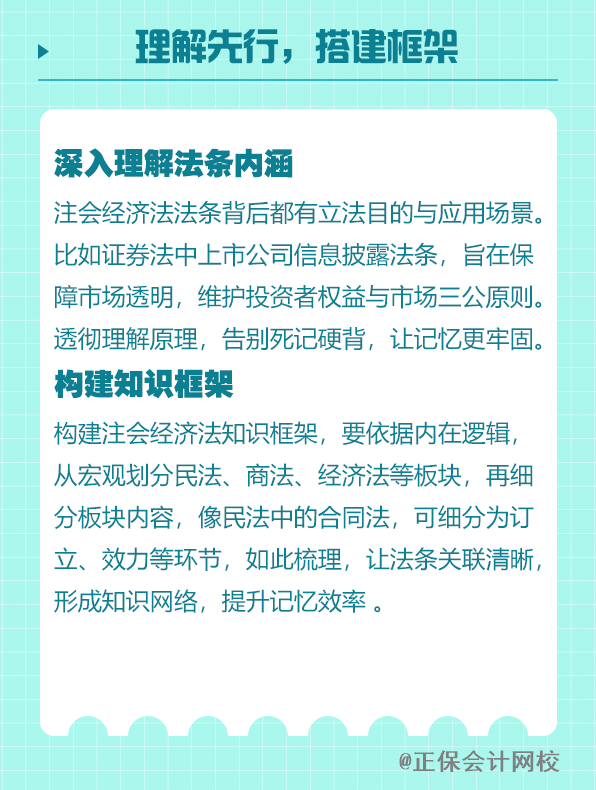 理解先行，搭建框架

深入理解法条内涵

注会经济法法条背后都有立法目的与应用场景。比如证券法中上市公司信息披露法条，旨在保障市场透明，维护投资者权益与市场三公原则。透彻理解原理，告别死记硬背，让记忆更牢固。

构建知识框架

构建注会经济法知识框架，要依据内在逻辑，从宏观划分民法、商法、经济法等板块，再细分板块内容，像民法中的合同法，可细分为订立、效力等环节，如此梳理，让法条关联清晰，形成知识网络，提升记忆效率 。

@正保会计网校